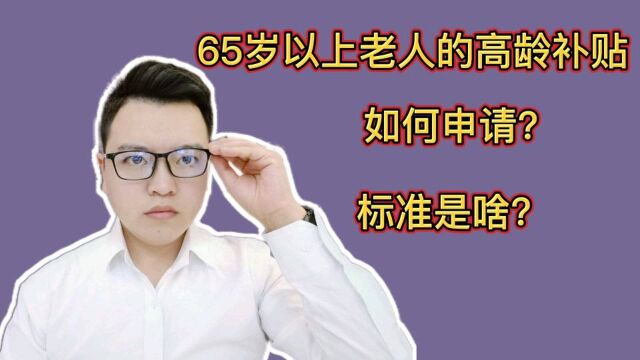 65岁以上老人的高龄补贴

如何申请?

标准是啥?